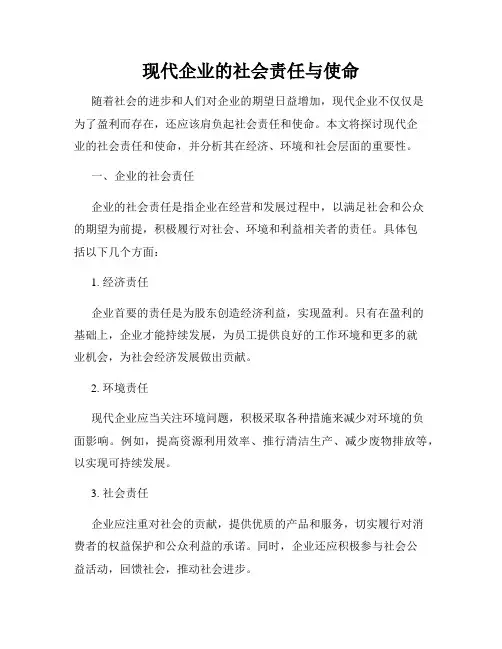 现代企业的社会责任与使命

随着社会的进步和人们对企业的期望日益增加，现代企业不仅仅是为了盈利而存在，还应该肩负起社会责任和使命。本文将探讨现代企业的社会责任和使命，并分析其在经济、环境和社会层面的重要性。

一、企业的社会责任

企业的社会责任是指企业在经营和发展过程中，以满足社会和公众的期望为前提，积极履行对社会、环境和利益相关者的责任。具体包括以下几个方面：

1. 经济责任

企业首要的责任是为股东创造经济利益，实现盈利。只有在盈利的基础上，企业才能持续发展，为员工提供良好的工作环境和更多的就业机会，为社会经济发展做出贡献。

2. 环境责任

现代企业应当关注环境问题，积极采取各种措施来减少对环境的负面影响。例如，提高资源利用效率、推行清洁生产、减少废物排放等，以实现可持续发展。

3. 社会责任

企业应注重对社会的贡献，提供优质的产品和服务，切实履行对消费者的权益保护和公众利益的承诺。同时，企业还应积极参与社会公益活动，回馈社会，推动社会进步。